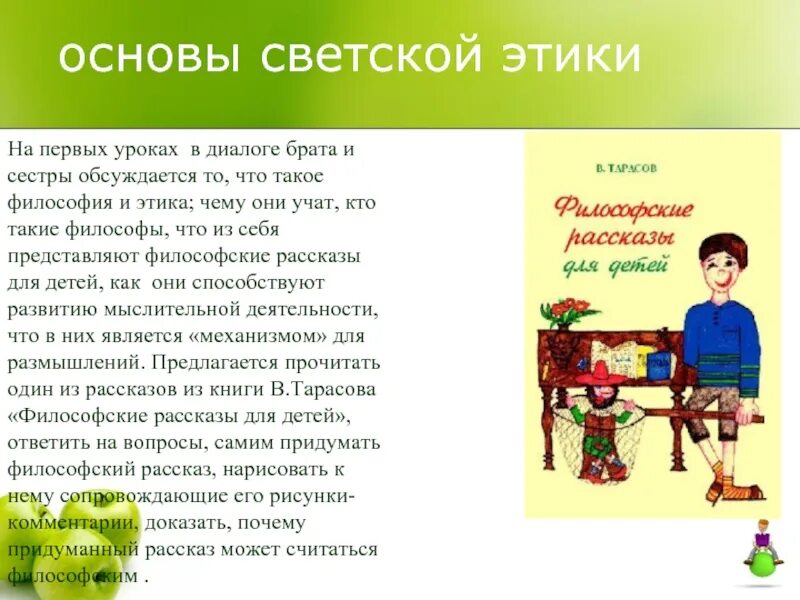 основы светской этики

На первых уроках в диалоге брата и сестры обсуждается то, что такое философия и этика; чему они учат, кто такие философы, что из себя представляют философские рассказы для детей, как они способствуют развитию мыслительной деятельности, что в них является «механизмом» для размышлений. Предлагается прочитать один из рассказов из книги В.Тарасова «Философские рассказы для детей», ответить на вопросы, самим придумать философский рассказ, нарисовать к нему сопровождающие его рисунки-комментарии, доказать, почему придуманный рассказ может считаться философским .

В. ТАРАСОВ

Философские рассказы для детей